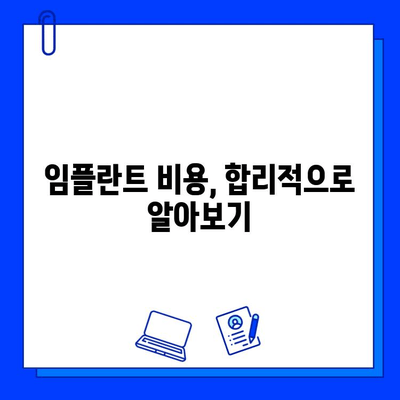 임플란트 비용, 합리적으로 알아보기